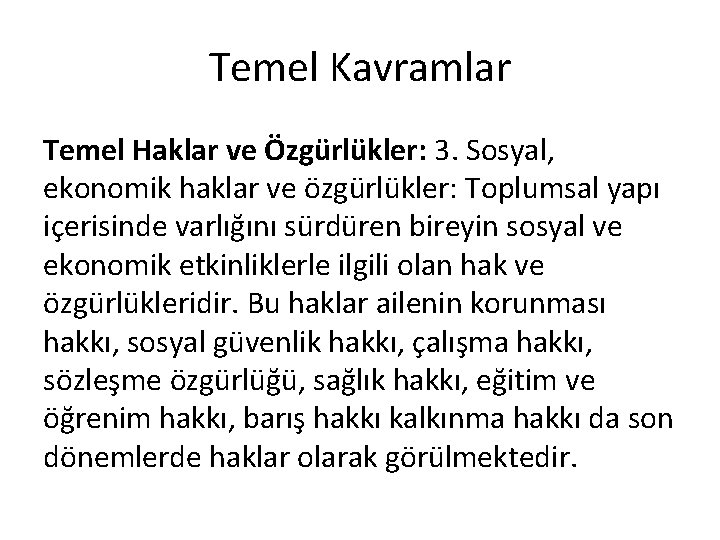 Temel Kavramlar

Temel Haklar ve Özgürlükler: 3. Sosyal, ekonomik haklar ve özgürlükler: Toplumsal yapı içerisinde varlığını sürdüren bireyin sosyal ve ekonomik etkinliklerle ilgili olan hak ve özgürlükleridir. Bu haklar ailenin korunması hakkı, sosyal güvenlik hakkı, çalışma hakkı, sözleşme özgürlüğü, sağlık hakkı, eğitim ve öğrenim hakkı, barış hakkı kalkınma hakkı da son dönemlerde haklar olarak görülmektedir.